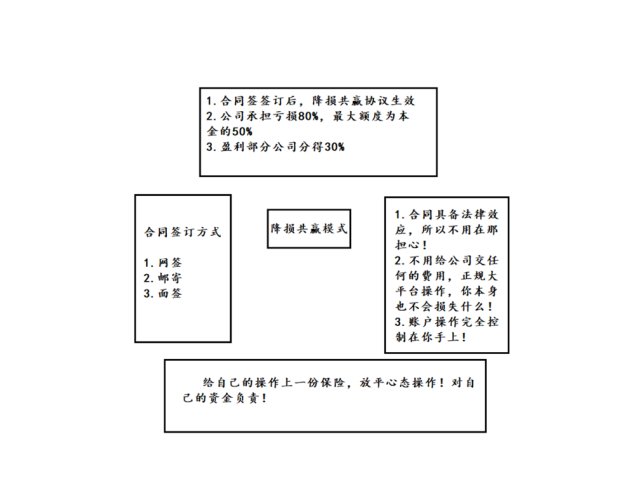 1. 合同签签订后，降损共赢协议生效
2. 公司承担亏损80%，最大额度为本金的50%
3. 盈利部分公司分得30%

合同签订方式

1. 网签
2. 邮寄
3. 面签

降损共赢模式

1. 合同具备法律效应，所以不用在那担心！
2. 不用给公司交任何的费用，正规大平台操作，你本身也不会损失什么！
3. 账户操作完全控制在你手上！

给自己的操作上一份保险，放平心态操作！对自己的资金负责！